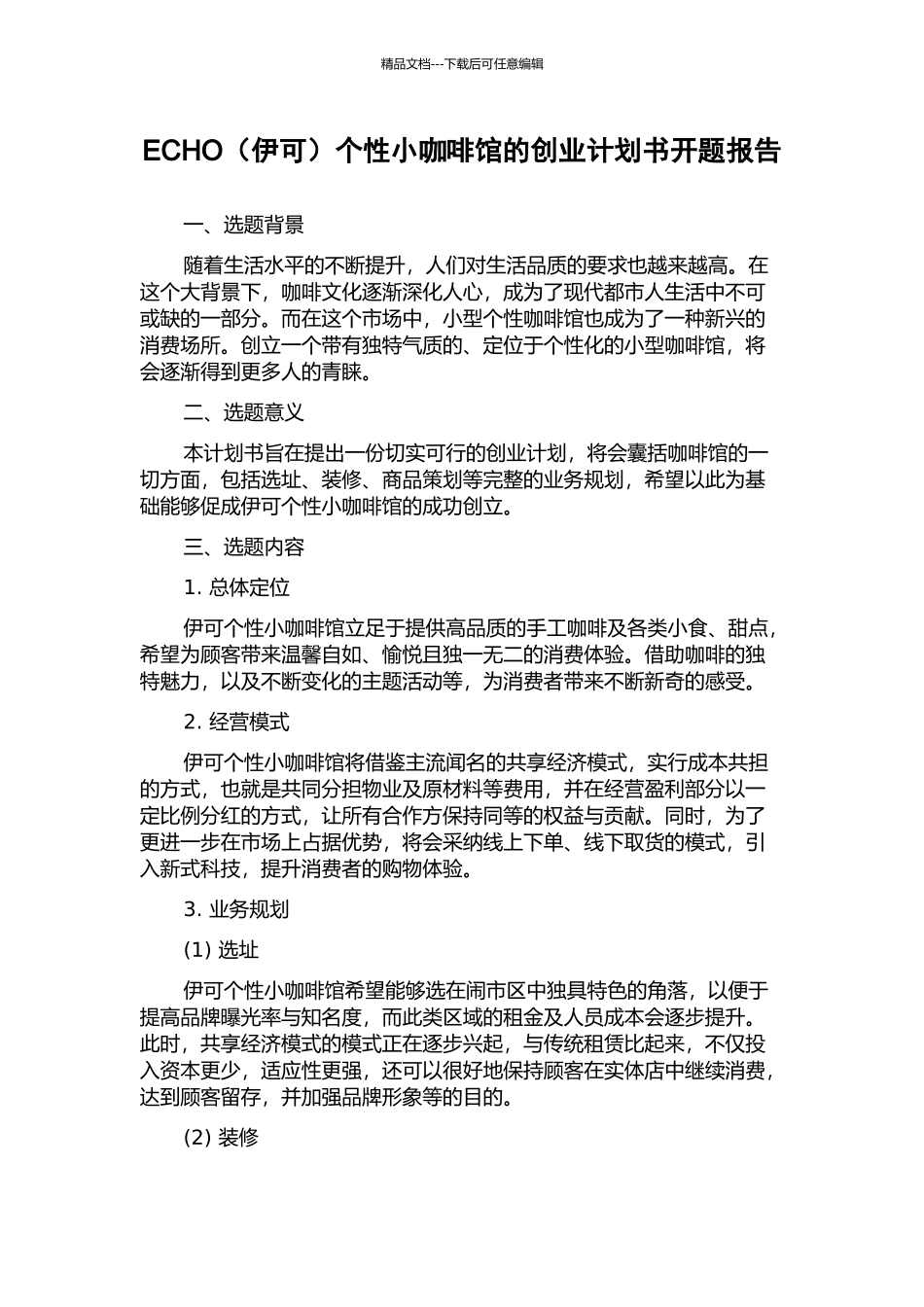 精品文档---下载后可任意编辑

ECHO（伊可）个性小咖啡馆的创业计划书开题报告

一、选题背景

随着生活水平的不断提升，人们对生活品质的要求也越来越高。在这个大背景下，咖啡文化逐渐深化人心，成为了现代都市人生活中不可或缺的一部分。而在这个市场中，小型个性咖啡馆也成为了一种新兴的消费场所。创立一个带有独特气质的、定位于个性化的小型咖啡馆，将会逐渐得到更多人的青睐。

二、选题意义

本计划书旨在提出一份切实可行的创业计划，将会囊括咖啡馆的一切方面，包括选址、装修、商品策划等完整的业务规划，希望以此为基础能够促成伊可个性小咖啡馆的成功创立。

三、选题内容

1. 总体定位

伊可个性小咖啡馆立足于提供高品质的手工咖啡及各类小食、甜点，希望为顾客带来温馨自如、愉悦且独一无二的消费体验。借助咖啡的独特魅力，以及不断变化的主题活动等，为消费者带来不断新奇的感受。

2. 经营模式

伊可个性小咖啡馆将借鉴主流闻名的共享经济模式，实行成本共担的方式，也就是共同分担物业及原材料等费用，并在经营盈利部分以一定比例分红的方式，让所有合作方保持同等的权益与贡献。同时，为了更进一步在市场上占据优势，将会采纳线上下单、线下取货的模式，引入新式科技，提升消费者的购物体验。

3. 业务规划

(1) 选址

伊可个性小咖啡馆希望能够选在闹市区中独具特色的角落，以便于提高品牌曝光率与知名度，而此类区域的租金及人员成本会逐步提升。此时，共享经济模式的模式正在逐步兴起，与传统租赁比起来，不仅投入资本更少，适应性更强，还可以很好地保持顾客在实体店中继续消费，达到顾客留存，并加强品牌形象等的目的。

(2) 装修